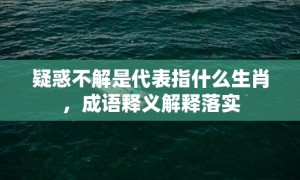 疑惑不解是代表指什么生肖，成语释义解释落实